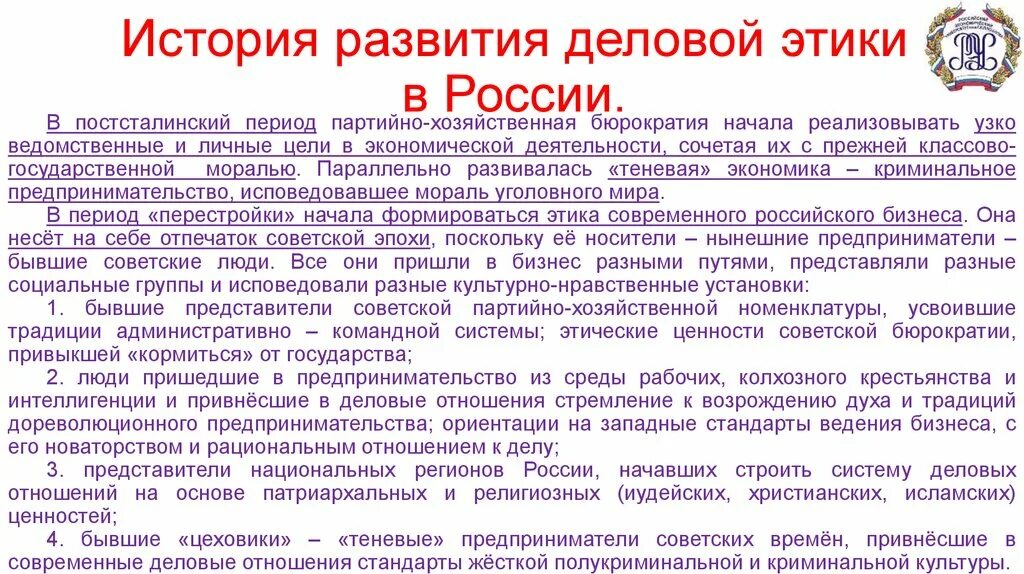 История развития деловой этики в России.

В постсталинский период партийно-хозяйственная бюрократия начала реализовывать узко ведомственные и личные цели в экономической деятельности, сочетая их с прежней классово-государственной моралью. Параллельно развивалась «теневая» экономика – криминальное предпринимательство, исповедовавшее мораль уголовного мира.

В период «перестройки» начала формироваться этика современного российского бизнеса. Она несёт на себе отпечаток советской эпохи, поскольку её носители – нынешние предприниматели – бывшие советские люди. Все они пришли в бизнес разными путями, представляли разные социальные группы и исповедовали разные культурно-нравственные установки:

1. бывшие представители советской партийно-хозяйственной номенклатуры, усвоившие традиции административно – командной системы; этические ценности советской бюрократии, привыкшей «кормиться» от государства;

2. люди пришедшие в предпринимательство из среды рабочих, колхозного крестьянства и интеллигенции и привнёсшие в деловые отношения стремление к возрождению духа и традиций дореволюционного предпринимательства; ориентации на западные стандарты ведения бизнеса, с его новаторством и рациональным отношением к делу;

3. представители национальных регионов России, начавших строить систему деловых отношений на основе патриархальных и религиозных (иудейских, христианских, исламских) ценностей;

4. бывшие «цеховики» – «теневые» предприниматели советских времён, привнёсшие в современные деловые отношения стандарты жёсткой полукриминальной и криминальной культуры.